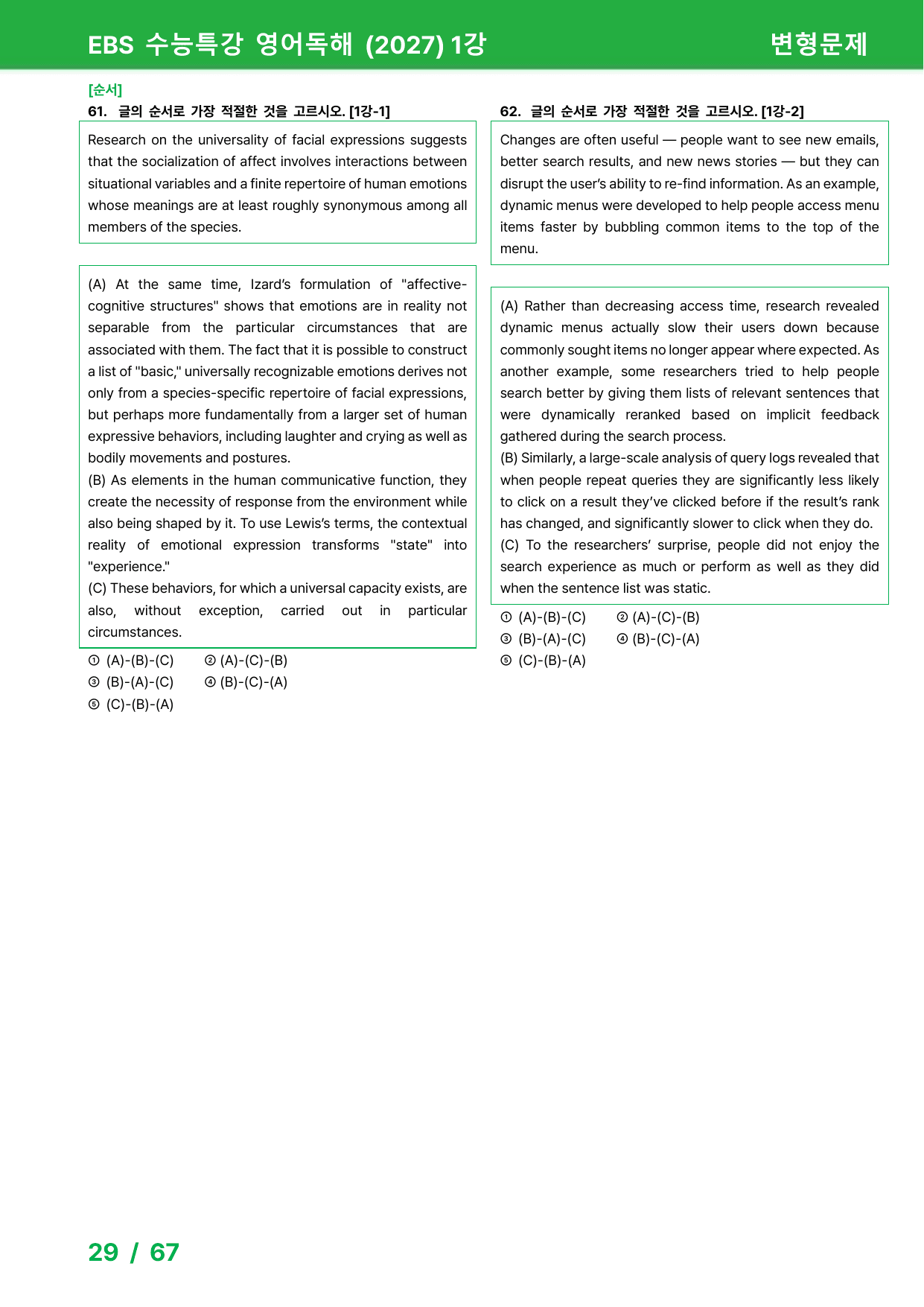 EBS 수능특강 영어독해 (2027) 1강

변형문제

[순서]

61. 글의 순서로 가장 적절한 것을 고르시오. [1강-1]

Research on the universality of facial expressions suggests that the socialization of affect involves interactions between situational variables and a finite repertoire of human emotions whose meanings are at least roughly synonymous among all members of the species.

(A) At the same time, Izard's formulation of "affective-cognitive structures" shows that emotions are in reality not separable from the particular circumstances that are associated with them. The fact that it is possible to construct a list of "basic," universally recognizable emotions derives not only from a species-specific repertoire of facial expressions, but perhaps more fundamentally from a larger set of human expressive behaviors, including laughter and crying as well as bodily movements and postures.
(B) As elements in the human communicative function, they create the necessity of response from the environment while also being shaped by it. To use Lewis's terms, the contextual reality of emotional expression transforms "state" into "experience."
(C) These behaviors, for which a universal capacity exists, are also, without exception, carried out in particular circumstances.

① (A)-(B)-(C) ② (A)-(C)-(B)
③ (B)-(A)-(C) ④ (B)-(C)-(A)
⑤ (C)-(B)-(A)

62. 글의 순서로 가장 적절한 것을 고르시오. [1강-2]

Changes are often useful — people want to see new emails, better search results, and new news stories — but they can disrupt the user's ability to re-find information. As an example, dynamic menus were developed to help people access menu items faster by bubbling common items to the top of the menu.

(A) Rather than decreasing access time, research revealed dynamic menus actually slow their users down because commonly sought items no longer appear where expected. As another example, some researchers tried to help people search better by giving them lists of relevant sentences that were dynamically reranked based on implicit feedback gathered during the search process.
(B) Similarly, a large-scale analysis of query logs revealed that when people repeat queries they are significantly less likely to click on a result they've clicked before if the result's rank has changed, and significantly slower to click when they do.
(C) To the researchers' surprise, people did not enjoy the search experience as much or perform as well as they did when the sentence list was static.

① (A)-(B)-(C) ② (A)-(C)-(B)
③ (B)-(A)-(C) ④ (B)-(C)-(A)
⑤ (C)-(B)-(A)

29 / 67